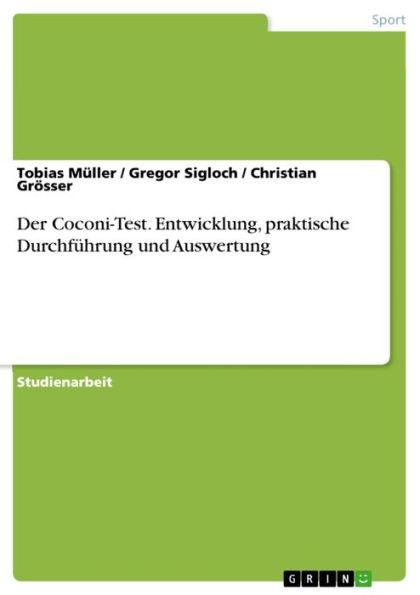 Sport

Tobias Müller / Gregor Sigloch / Christian Grösser

Der Coconi-Test. Entwicklung, praktische Durchführung und Auswertung

Studienarbeit

GRIN